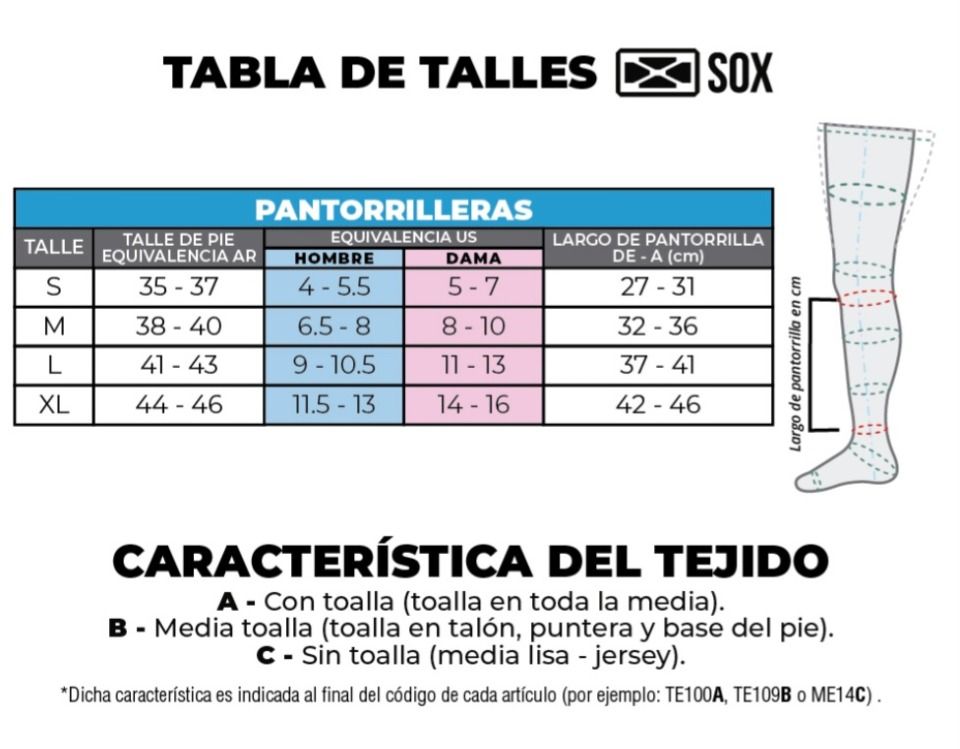 TABLA DE TALLES SOX

PANTORRILLERAS

| TALLE | TALLE DE PIE EQUIVALENCIA AR | EQUIVALENCIA US HOMBRE | EQUIVALENCIA US DAMA | LARGO DE PANTORRILLA DE - A (cm) |
|---|---|---|---|---|
| S | 35 - 37 | 4 - 5.5 | 5 - 7 | 27 - 31 |
| M | 38 - 40 | 6.5 - 8 | 8 - 10 | 32 - 36 |
| L | 41 - 43 | 9 - 10.5 | 11 - 13 | 37 - 41 |
| XL | 44 - 46 | 11.5 - 13 | 14 - 16 | 42 - 46 |

Largo de pantorrilla en cm

CARACTERÍSTICA DEL TEJIDO
A - Con toalla (toalla en toda la media).
B - Media toalla (toalla en talón, puntera y base del pie).
C - Sin toalla (media lisa - jersey).

*Dicha característica es indicada al final del código de cada artículo (por ejemplo: TE100A, TE109B o ME14C) .